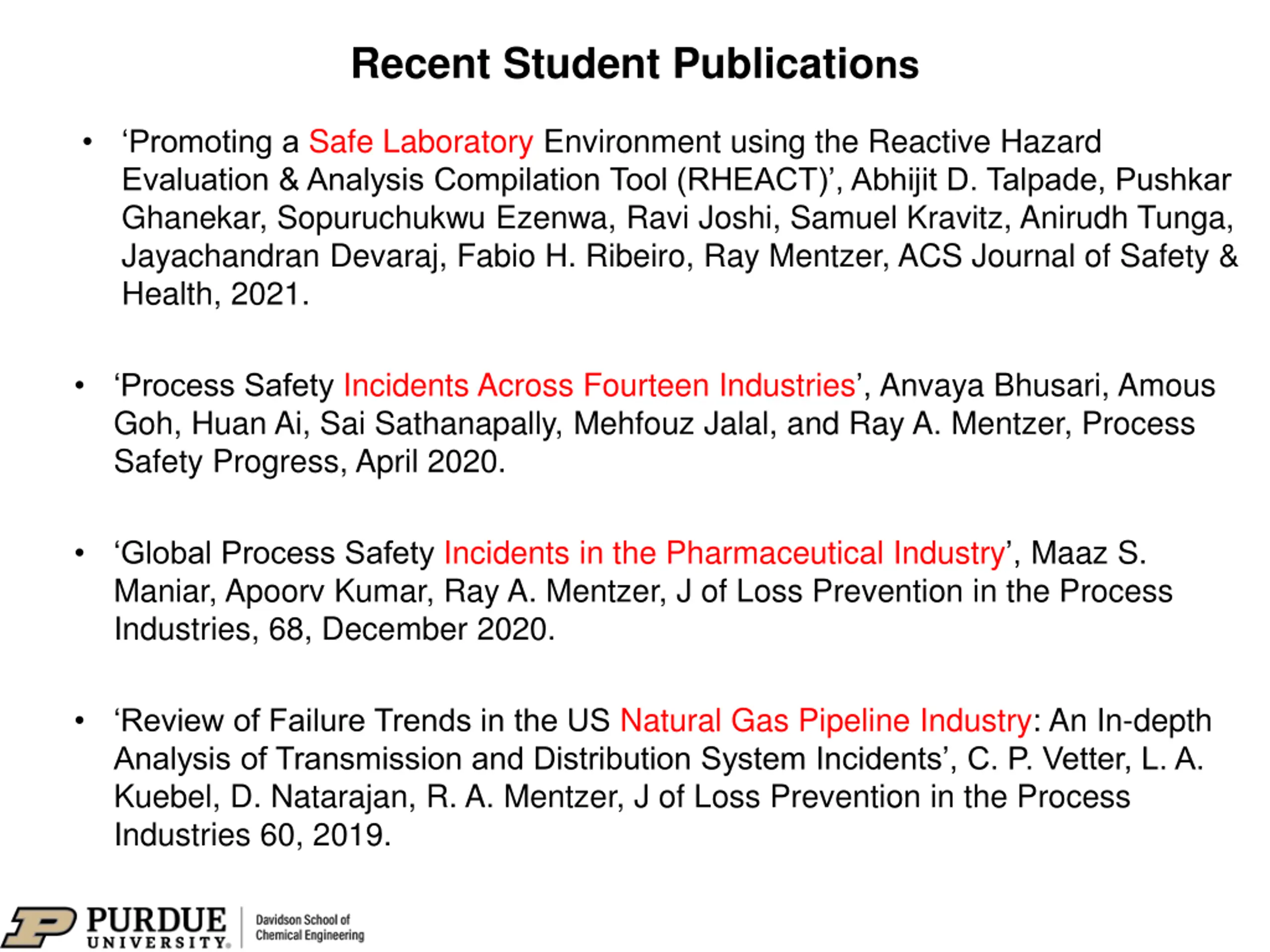 Recent Student Publications

• ‘Promoting a Safe Laboratory Environment using the Reactive Hazard Evaluation & Analysis Compilation Tool (RHEACT)’, Abhijit D. Talpade, Pushkar Ghanekar, Sopuruchukwu Ezenwa, Ravi Joshi, Samuel Kravitz, Anirudh Tunga, Jayachandran Devaraj, Fabio H. Ribeiro, Ray Mentzer, ACS Journal of Safety & Health, 2021.

• ‘Process Safety Incidents Across Fourteen Industries’, Anvaya Bhusari, Amous Goh, Huan Ai, Sai Sathanapally, Mehfouz Jalal, and Ray A. Mentzer, Process Safety Progress, April 2020.

• ‘Global Process Safety Incidents in the Pharmaceutical Industry’, Maaz S. Maniar, Apoorv Kumar, Ray A. Mentzer, J of Loss Prevention in the Process Industries, 68, December 2020.

• ‘Review of Failure Trends in the US Natural Gas Pipeline Industry: An In-depth Analysis of Transmission and Distribution System Incidents’, C. P. Vetter, L. A. Kuebel, D. Natarajan, R. A. Mentzer, J of Loss Prevention in the Process Industries 60, 2019.

PURDUE UNIVERSITY. Davidson School of Chemical Engineering